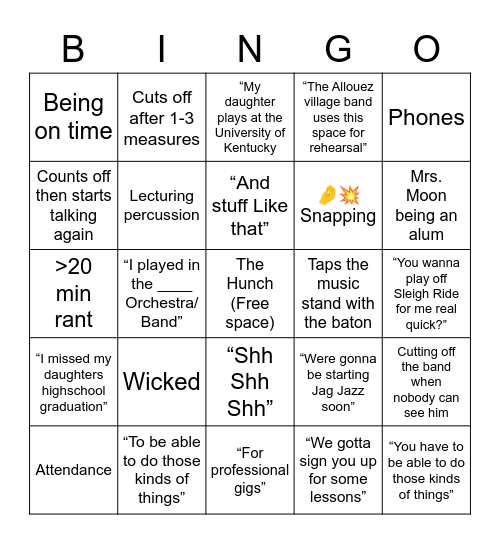 | B | I | N | G | O |
|---|---|---|---|---|
| Being on time | Cuts off after 1-3 measures | “My daughter plays at the University of Kentucky | “The Allouez village band uses this space for rehearsal” | Phones |
| Counts off then starts talking again | Lecturing percussion | “And stuff Like that” | 🤌💥 Snapping | Mrs. Moon being an alum |
| >20 min rant | “I played in the ____ Orchestra/ Band” | The Hunch (Free space) | Taps the music stand with the baton | “You wanna play off Sleigh Ride for me real quick?” |
| “I missed my daughters highschool graduation” | Wicked | “Shh Shh Shh” | “Were gonna be starting Jag Jazz soon” | Cutting off the band when nobody can see him |
| Attendance | “To be able to do those kinds of things” | “For professional gigs” | “We gotta sign you up for some lessons” | “You have to be able to do those kinds of things” |